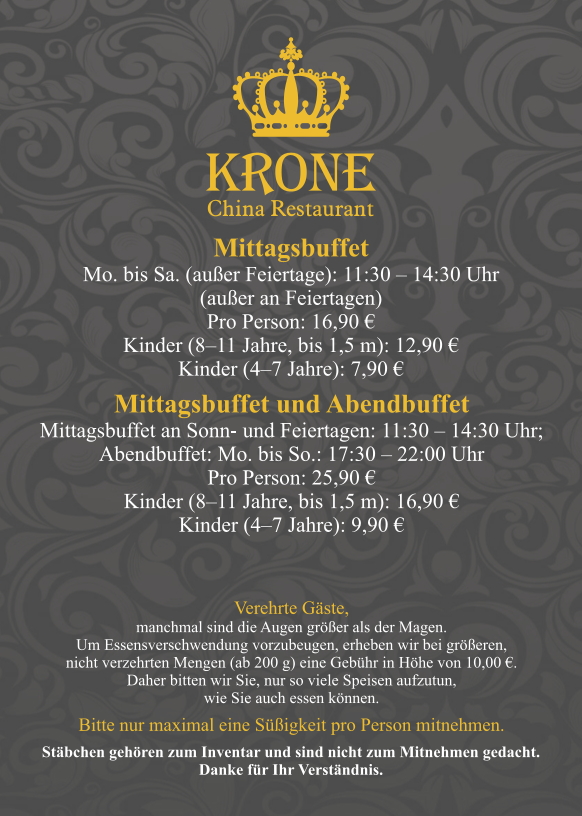 KRONE
China Restaurant

Mittagsbuffet
Mo. bis Sa. (außer Feiertage): 11:30 – 14:30 Uhr
(außer an Feiertagen)
Pro Person: 16,90 €
Kinder (8–11 Jahre, bis 1,5 m): 12,90 €
Kinder (4–7 Jahre): 7,90 €

Mittagsbuffet und Abendbuffet
Mittagsbuffet an Sonn- und Feiertagen: 11:30 – 14:30 Uhr;
Abendbuffet: Mo. bis So.: 17:30 – 22:00 Uhr
Pro Person: 25,90 €
Kinder (8–11 Jahre, bis 1,5 m): 16,90 €
Kinder (4–7 Jahre): 9,90 €

Verehrte Gäste,
manchmal sind die Augen größer als der Magen.
Um Essensverschwendung vorzubeugen, erheben wir bei größeren, nicht verzehrten Mengen (ab 200 g) eine Gebühr in Höhe von 10,00 €.
Daher bitten wir Sie, nur so viele Speisen aufzutun, wie Sie auch essen können.

Bitte nur maximal eine Süßigkeit pro Person mitnehmen.

Stäbchen gehören zum Inventar und sind nicht zum Mitnehmen gedacht.
Danke für Ihr Verständnis.